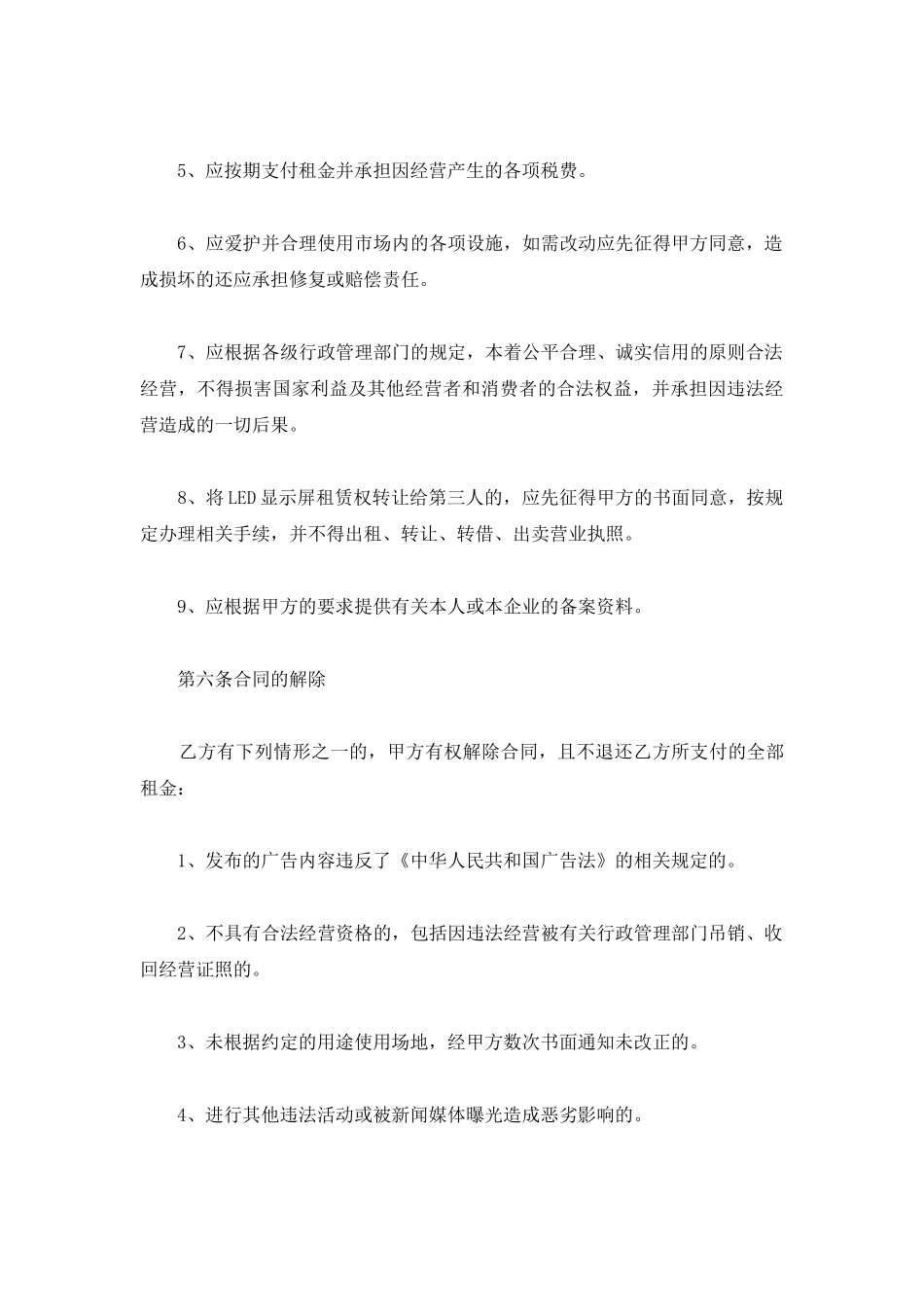 5、应按期支付租金并承担因经营产生的各项税费。

6、应爱护并合理使用市场内的各项设施，如需改动应先征得甲方同意，造成损坏的还应承担修复或赔偿责任。

7、应根据各级行政管理部门的规定，本着公平合理、诚实信用的原则合法经营，不得损害国家利益及其他经营者和消费者的合法权益，并承担因违法经营造成的一切后果。

8、将LED显示屏租赁权转让给第三人的，应先征得甲方的书面同意，按规定办理相关手续，并不得出租、转让、转借、出卖营业执照。

9、应根据甲方的要求提供有关本人或本企业的备案资料。

第六条合同的解除

乙方有下列情形之一的，甲方有权解除合同，且不退还乙方所支付的全部租金：

1、发布的广告内容违反了《中华人民共和国广告法》的相关规定的。

2、不具有合法经营资格的，包括因违法经营被有关行政管理部门吊销、收回经营证照的。

3、未根据约定的用途使用场地，经甲方数次书面通知未改正的。

4、进行其他违法活动或被新闻媒体曝光造成恶劣影响的。